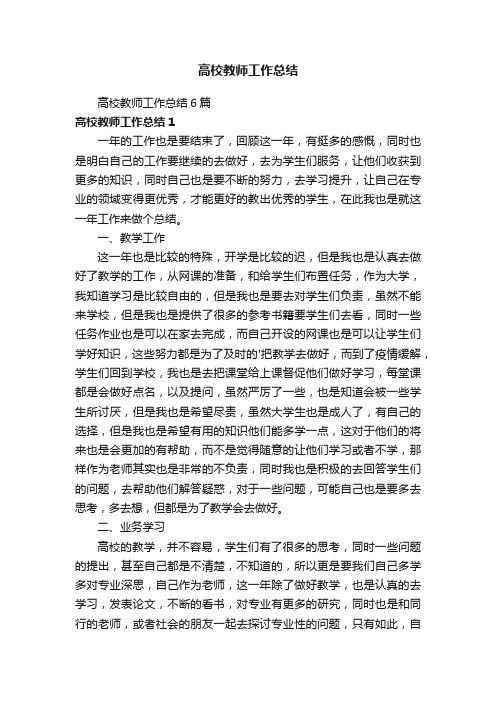 高校教师工作总结

高校教师工作总结6篇

高校教师工作总结1

一年的工作也是要结束了，回顾这一年，有挺多的感慨，同时也是明白自己的工作要继续的去做好，去为学生们服务，让他们收获到更多的知识，同时自己也是要不断的努力，去学习提升，让自己在专业的领域变得更优秀，才能更好的教出优秀的学生，在此我也是就这一年工作来做个总结。

一、教学工作

这一年也是比较的特殊，开学是比较的迟，但是我也是认真去做好了教学的工作，从网课的准备，和给学生们布置任务，作为大学，我知道学习是比较自由的，但是我也是要去对学生们负责，虽然不能来学校，但是我也是提供了很多的参考书籍要学生们去看，同时一些任务作业也是可以在家去完成，而自己开设的网课也是可以让学生们学好知识，这些努力都是为了及时的'把教学去做好，而到了疫情缓解，学生们回到学校，我也是去把课堂给上课督促他们做好学习，每堂课都是会做好点名，以及提问，虽然严厉了一些，也是知道会被一些学生所讨厌，但是我也是希望尽责，虽然大学生也是成人了，有自己的选择，但是我也是希望有用的知识他们能多学一点，这对于他们的将来也是会更加的有帮助，而不是觉得随意的让他们学习或者不学，那样作为老师其实也是非常的不负责，同时我也是积极的去回答学生们的问题，去帮助他们解答疑惑，对于一些问题，可能自己也是要多去思考，多去想，但都是为了教学会去做好。

二、业务学习

高校的教学，并不容易，学生们有了很多的思考，同时一些问题的提出，甚至自己都是不清楚，不知道的，所以更是要我们自己多学多对专业深思，自己作为老师，这一年除了做好教学，也是认真的去学习，发表论文，不断的看书，对专业有更多的研究，同时也是和同行的老师，或者社会的朋友一起去探讨专业性的问题，只有如此，自